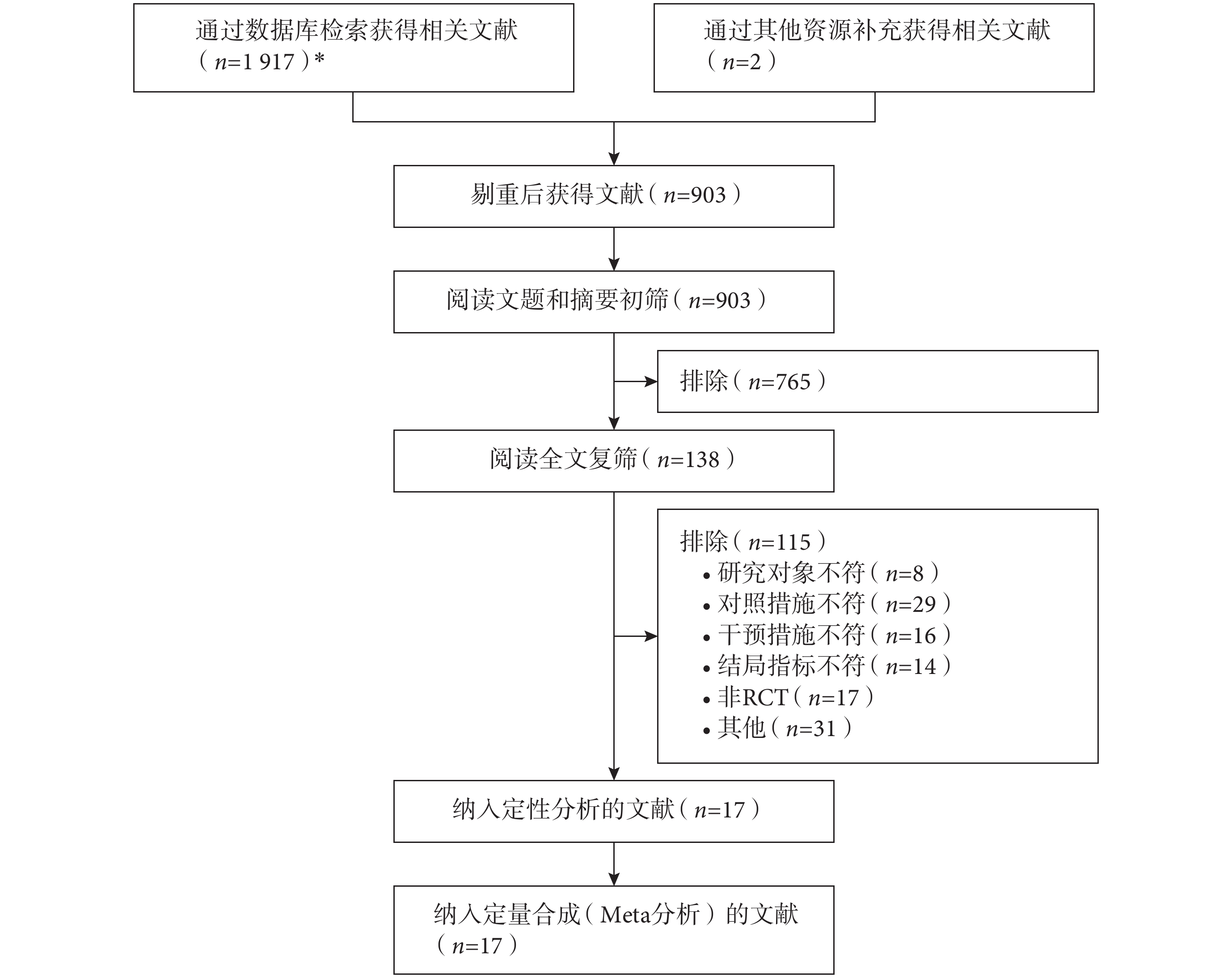 通过数据库检索获得相关文献（$n$=1 917）*

通过其他资源补充获得相关文献（$n$=2）

剔重后获得文献（$n$=903）

阅读文题和摘要初筛（$n$=903）

排除（$n$=765）

阅读全文复筛（$n$=138）

排除（$n$=115）
• 研究对象不符（$n$=8）
• 对照措施不符（$n$=29）
• 干预措施不符（$n$=16）
• 结局指标不符（$n$=14）
• 非RCT（$n$=17）
• 其他（$n$=31）

纳入定性分析的文献（$n$=17）

纳入定量合成（Meta分析）的文献（$n$=17）